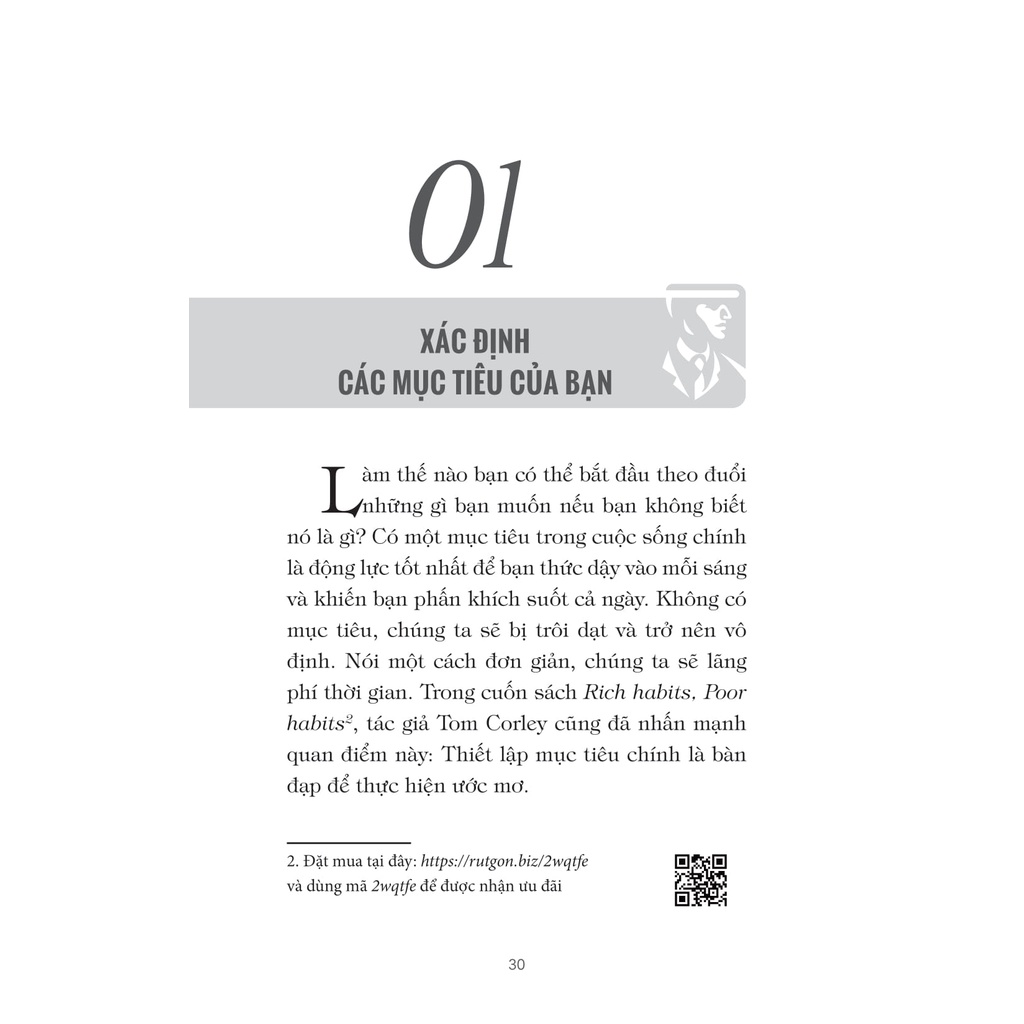 01

XÁC ĐỊNH
CÁC MỤC TIÊU CỦA BẠN

Làm thế nào bạn có thể bắt đầu theo đuổi những gì bạn muốn nếu bạn không biết nó là gì? Có một mục tiêu trong cuộc sống chính là động lực tốt nhất để bạn thức dậy vào mỗi sáng và khiến bạn phấn khích suốt cả ngày. Không có mục tiêu, chúng ta sẽ bị trôi dạt và trở nên vô định. Nói một cách đơn giản, chúng ta sẽ lãng phí thời gian. Trong cuốn sách Rich habits, Poor habits$^{2}$, tác giả Tom Corley cũng đã nhấn mạnh quan điểm này: Thiết lập mục tiêu chính là bàn đạp để thực hiện ước mơ.

2. Đặt mua tại đây: https://rutgon.biz/2wqtfe
và dùng mã 2wqtfe để được nhận ưu đãi

30